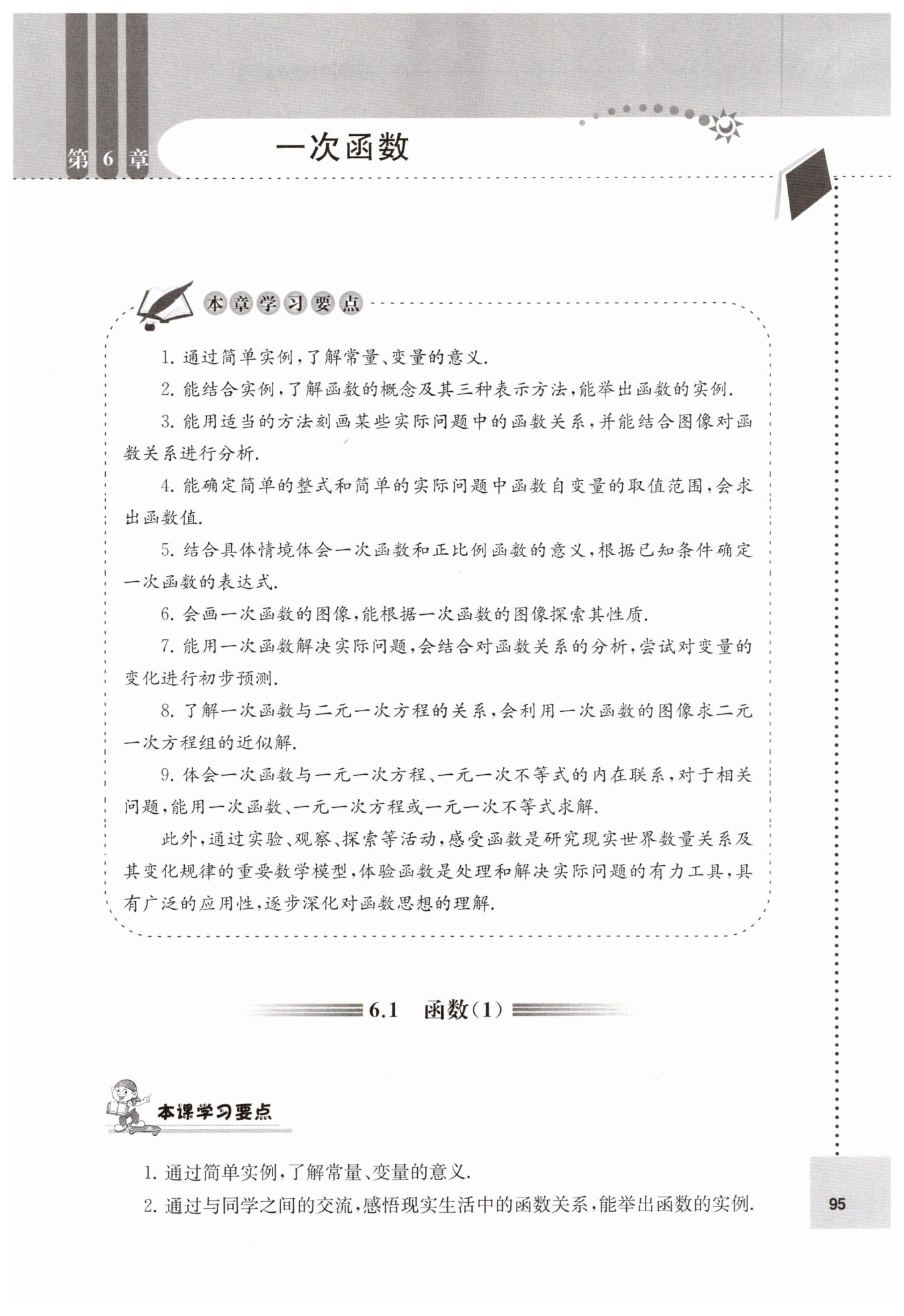 第 6 章 一次函数

本章学习要点

1. 通过简单实例,了解常量、变量的意义.

2. 能结合实例,了解函数的概念及其三种表示方法,能举出函数的实例.

3. 能用适当的方法刻画某些实际问题中的函数关系,并能结合图像对函数关系进行分析.

4. 能确定简单的整式和简单的实际问题中函数自变量的取值范围,会求出函数值.

5. 结合具体情境体会一次函数和正比例函数的意义,根据已知条件确定一次函数的表达式.

6. 会画一次函数的图像,能根据一次函数的图像探索其性质.

7. 能用一次函数解决实际问题,会结合对函数关系的分析,尝试对变量的变化进行初步预测.

8. 了解一次函数与二元一次方程的关系,会利用一次函数的图像求二元一次方程组的近似解.

9. 体会一次函数与一元一次方程、一元一次不等式的内在联系,对于相关问题,能用一次函数、一元一次方程或一元一次不等式求解.

此外,通过实验、观察、探索等活动,感受函数是研究现实世界数量关系及其变化规律的重要数学模型,体验函数是处理和解决实际问题的有力工具,具有广泛的应用性,逐步深化对函数思想的理解.

6.1 函数(1)

本课学习要点

1. 通过简单实例,了解常量、变量的意义.

2. 通过与同学之间的交流,感悟现实生活中的函数关系,能举出函数的实例.

95